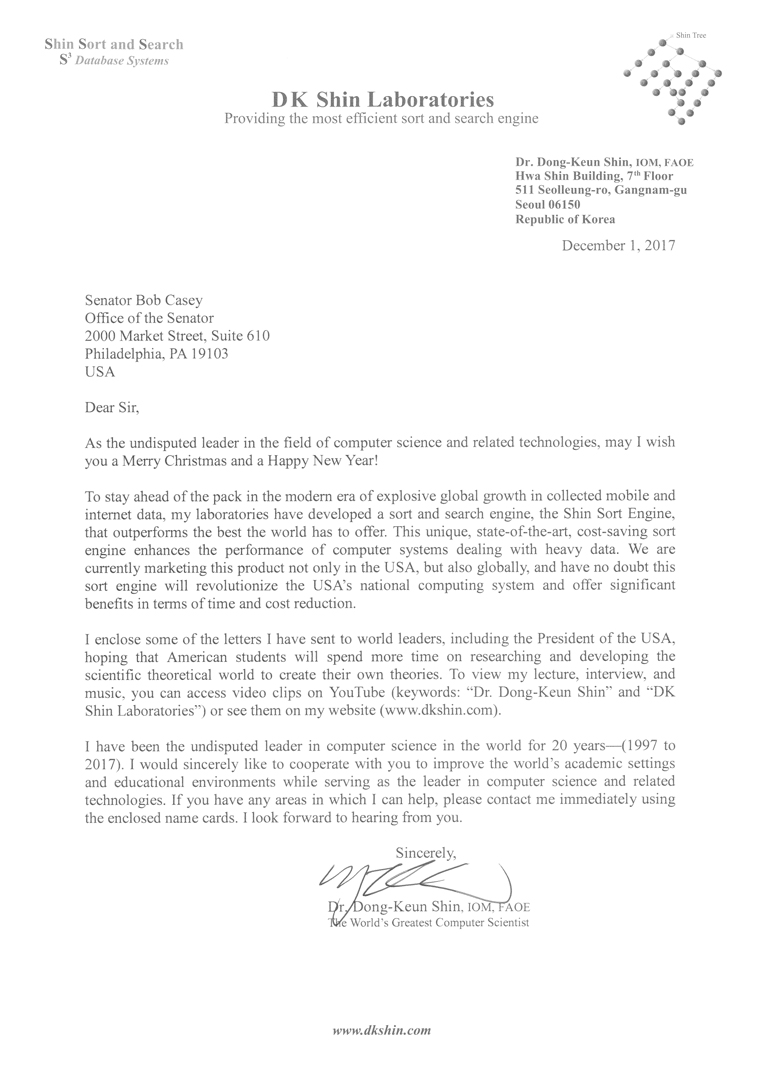 Shin Sort and Search
$S^3$ Database Systems

Shin Tree

DK Shin Laboratories
Providing the most efficient sort and search engine

Dr. Dong-Keun Shin, IOM, FAOE
Hwa Shin Building, 7th Floor
511 Seolleung-ro, Gangnam-gu
Seoul 06150
Republic of Korea

December 1, 2017

Senator Bob Casey
Office of the Senator
2000 Market Street, Suite 610
Philadelphia, PA 19103
USA

Dear Sir,

As the undisputed leader in the field of computer science and related technologies, may I wish you a Merry Christmas and a Happy New Year!

To stay ahead of the pack in the modern era of explosive global growth in collected mobile and internet data, my laboratories have developed a sort and search engine, the Shin Sort Engine, that outperforms the best the world has to offer. This unique, state-of-the-art, cost-saving sort engine enhances the performance of computer systems dealing with heavy data. We are currently marketing this product not only in the USA, but also globally, and have no doubt this sort engine will revolutionize the USA's national computing system and offer significant benefits in terms of time and cost reduction.

I enclose some of the letters I have sent to world leaders, including the President of the USA, hoping that American students will spend more time on researching and developing the scientific theoretical world to create their own theories. To view my lecture, interview, and music, you can access video clips on YouTube (keywords: "Dr. Dong-Keun Shin" and "DK Shin Laboratories") or see them on my website (www.dkshin.com).

I have been the undisputed leader in computer science in the world for 20 years—(1997 to 2017). I would sincerely like to cooperate with you to improve the world's academic settings and educational environments while serving as the leader in computer science and related technologies. If you have any areas in which I can help, please contact me immediately using the enclosed name cards. I look forward to hearing from you.

Sincerely,

Dr. Dong-Keun Shin, IOM, FAOE
The World's Greatest Computer Scientist

www.dkshin.com